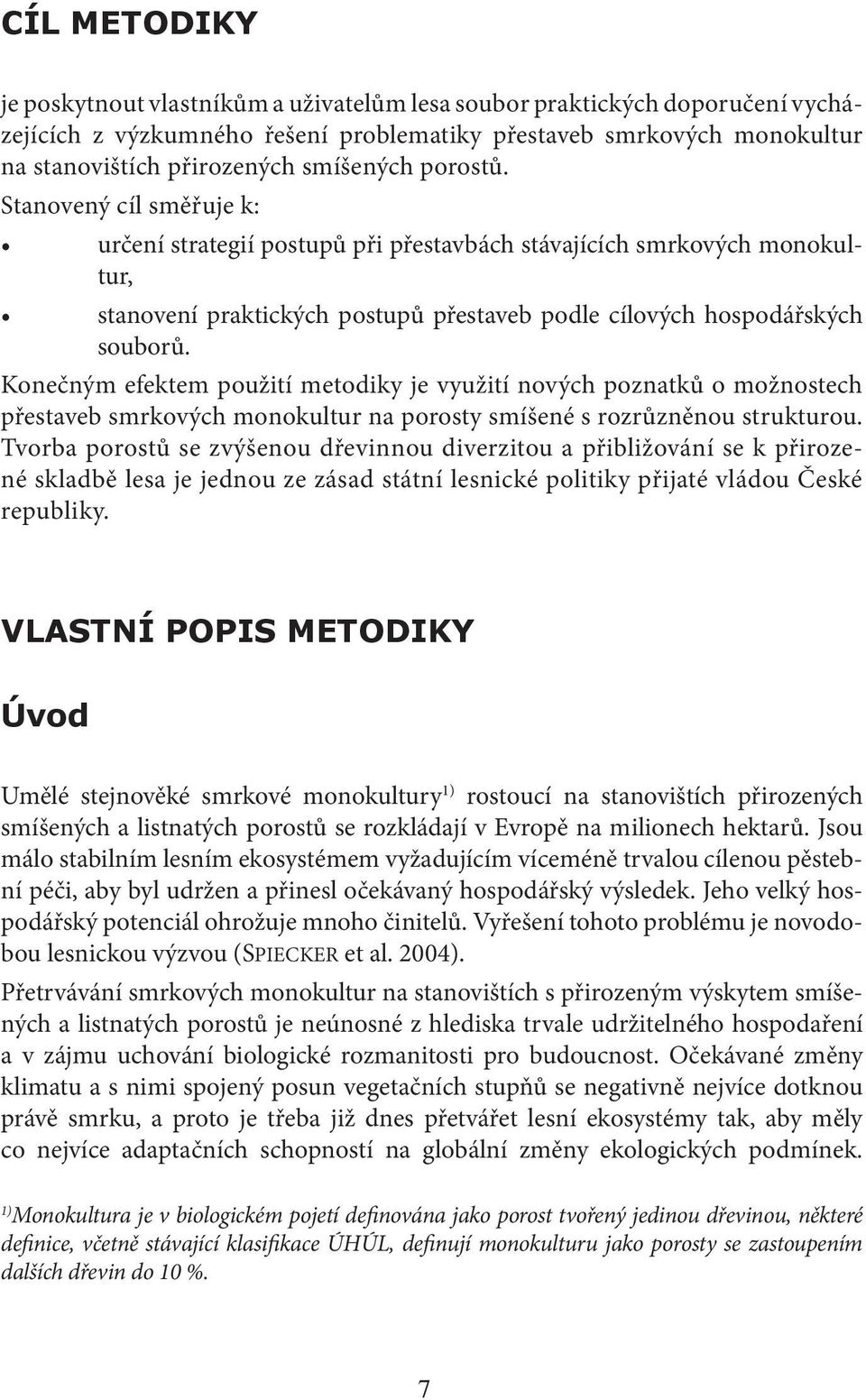 CÍL METODIKY

je poskytnout vlastníkům a uživatelům lesa soubor praktických doporučení vycházejících z výzkumného řešení problematiky přestaveb smrkových monokultur na stanovištích přirozených smíšených porostů.
Stanovený cíl směřuje k:
• určení strategií postupů při přestavbách stávajících smrkových monokultur,
• stanovení praktických postupů přestaveb podle cílových hospodářských souborů.
Konečným efektem použití metodiky je využití nových poznatků o možnostech přestaveb smrkových monokultur na porosty smíšené s rozrůzněnou strukturou. Tvorba porostů se zvýšenou dřevinnou diverzitou a přibližování se k přirozené skladbě lesa je jednou ze zásad státní lesnické politiky přijaté vládou České republiky.

VLASTNÍ POPIS METODIKY

Úvod

Umělé stejnověké smrkové monokultury$^{1)}$ rostoucí na stanovištích přirozených smíšených a listnatých porostů se rozkládají v Evropě na milionech hektarů. Jsou málo stabilním lesním ekosystémem vyžadujícím víceméně trvalou cílenou pěstební péči, aby byl udržen a přinesl očekávaný hospodářský výsledek. Jeho velký hospodářský potenciál ohrožuje mnoho činitelů. Vyřešení tohoto problému je novodobou lesnickou výzvou (SPIECKER et al. 2004).

Přetrvávání smrkových monokultur na stanovištích s přirozeným výskytem smíšených a listnatých porostů je neúnosné z hlediska trvale udržitelného hospodaření a v zájmu uchování biologické rozmanitosti pro budoucnost. Očekávané změny klimatu a s nimi spojený posun vegetačních stupňů se negativně nejvíce dotknou právě smrku, a proto je třeba již dnes přetvářet lesní ekosystémy tak, aby měly co nejvíce adaptačních schopností na globální změny ekologických podmínek.

$^{1)}$Monokultura je v biologickém pojetí definována jako porost tvořený jedinou dřevinou, některé definice, včetně stávající klasifikace ÚHÚL, definují monokulturu jako porosty se zastoupením dalších dřevin do 10 %.

7